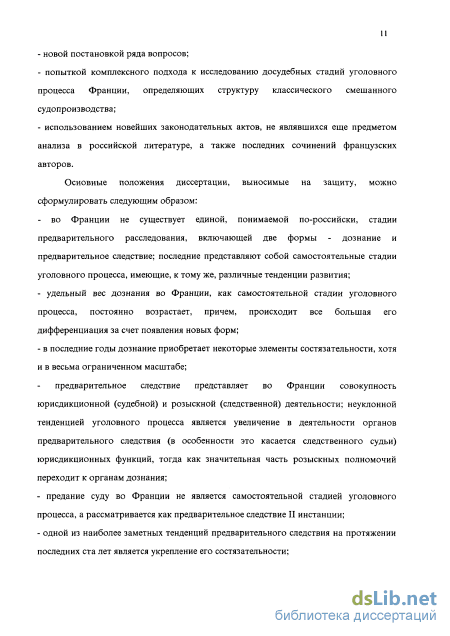 11

- новой постановкой ряда вопросов;

- попыткой комплексного подхода к исследованию досудебных стадий уголовного процесса Франции, определяющих структуру классического смешанного судопроизводства;

- использованием новейших законодательных актов, не являвшихся еще предметом анализа в российской литературе, а также последних сочинений французских авторов.

Основные положения диссертации, выносимые на защиту, можно сформулировать следующим образом:

- во Франции не существует единой, понимаемой по-российски, стадии предварительного расследования, включающей две формы - дознание и предварительное следствие; последние представляют собой самостоятельные стадии уголовного процесса, имеющие, к тому же, различные тенденции развития;

- удельный вес дознания во Франции, как самостоятельной стадии уголовного процесса, постоянно возрастает, причем, происходит все большая его дифференциация за счет появления новых форм;

- в последние годы дознание приобретает некоторые элементы состязательности, хотя и в весьма ограниченном масштабе;

- предварительное следствие представляет во Франции совокупность юрисдикционной (судебной) и розыскной (следственной) деятельности; неуклонной тенденцией уголовного процесса является увеличение в деятельности органов предварительного следствия (в особенности это касается следственного судьи) юрисдикционных функций, тогда как значительная часть розыскных полномочий переходит к органам дознания;

- предание суду во Франции не является самостоятельной стадией уголовного процесса, а рассматривается как предварительное следствие II инстанции;

- одной из наиболее заметных тенденций предварительного следствия на протяжении последних ста лет является укрепление его состязательности;

dsLib.net
библиотека диссертаций